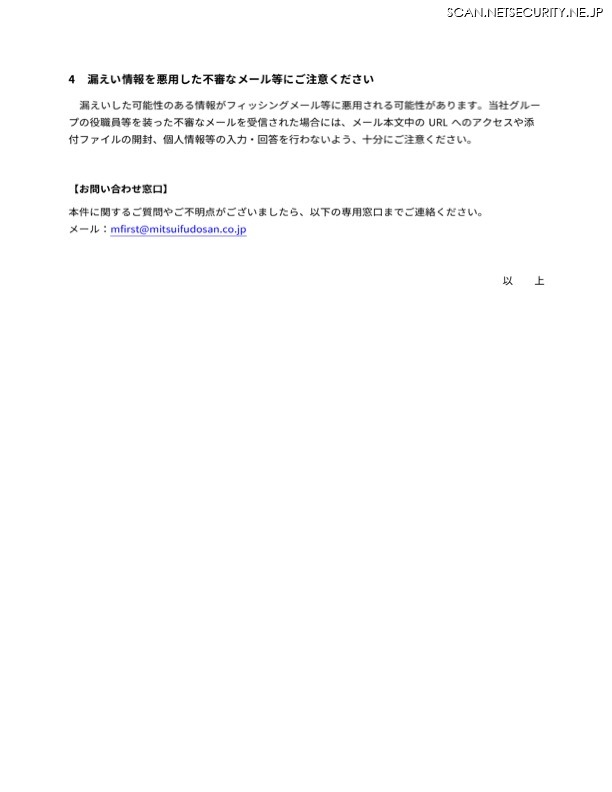 SCAN.NETSECURITY.NE.JP

4　漏えい情報を悪用した不審なメール等にご注意ください

漏えいした可能性のある情報がフィッシングメール等に悪用される可能性があります。当社グループの役職員等を装った不審なメールを受信された場合には、メール本文中の URL へのアクセスや添付ファイルの開封、個人情報等の入力・回答を行わないよう、十分にご注意ください。

【お問い合わせ窓口】

本件に関するご質問やご不明点がございましたら、以下の専用窓口までご連絡ください。
メール：mfirst@mitsuifudosan.co.jp

以　上